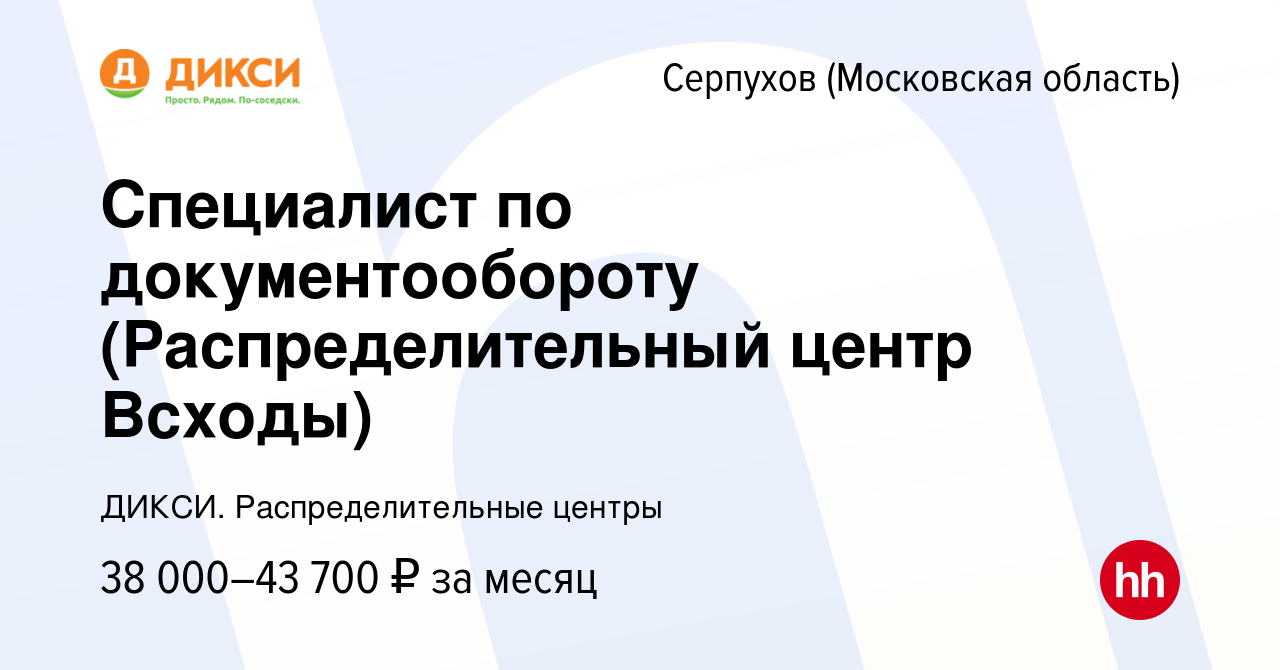 Д ДИКСИ
Просто. Рядом. По-соседски.

Серпухов (Московская область)

Специалист по документообороту (Распределительный центр Всходы)

ДИКСИ. Распределительные центры

38 000–43 700 ₽ за месяц

hh